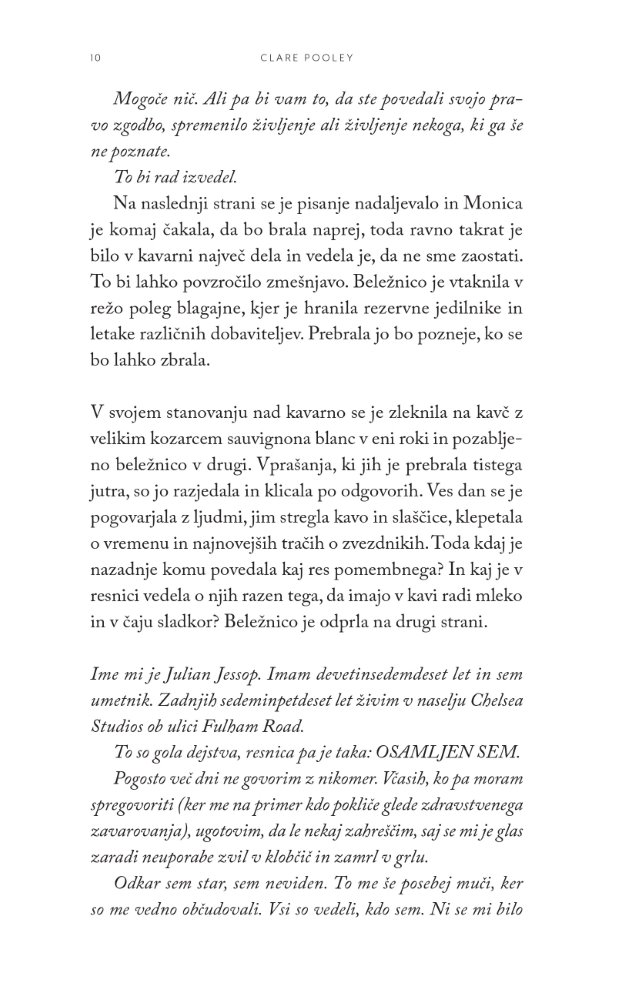 10 CLARE POOLEY

Mogoče nič. Ali pa bi vam to, da ste povedali svojo pravo zgodbo, spremenilo življenje ali življenje nekoga, ki ga še ne poznate.

To bi rad izvedel.

Na naslednji strani se je pisanje nadaljevalo in Monica je komaj čakala, da bo brala naprej, toda ravno takrat je bilo v kavarni največ dela in vedela je, da ne sme zaostati. To bi lahko povzročilo zmešnjavo. Beležnico je vtaknila v režo poleg blagajne, kjer je hranila rezervne jedilnike in letake različnih dobaviteljev. Prebrala jo bo pozneje, ko se bo lahko zbrala.

V svojem stanovanju nad kavarno se je zleknila na kavč z velikim kozarcem sauvignona blanc v eni roki in pozabljeno beležnico v drugi. Vprašanja, ki jih je prebrala tistega jutra, so jo razjedala in klicala po odgovorih. Ves dan se je pogovarjala z ljudmi, jim stregla kavo in slaščice, klepetala o vremenu in najnovejših tračih o zvezdnikih. Toda kdaj je nazadnje komu povedala kaj res pomembnega? In kaj je v resnici vedela o njih razen tega, da imajo v kavi radi mleko in v čaju sladkor? Beležnico je odprla na drugi strani.

Ime mi je Julian Jessop. Imam devetinsedemdeset let in sem umetnik. Zadnjih sedeminpetdeset let živim v naselju Chelsea Studios ob ulici Fulham Road.

To so gola dejstva, resnica pa je taka: OSAMLJEN SEM.

Pogosto več dni ne govorim z nikomer. Včasih, ko pa moram spregovoriti (ker me na primer kdo pokliče glede zdravstvenega zavarovanja), ugotovim, da le nekaj zahreščim, saj se mi je glas zaradi neuporabe zvil v klobčič in zamrl v grlu.

Odkar sem star, sem neviden. To me še posebej muči, ker so me vedno občudovali. Vsi so vedeli, kdo sem. Ni se mi bilo